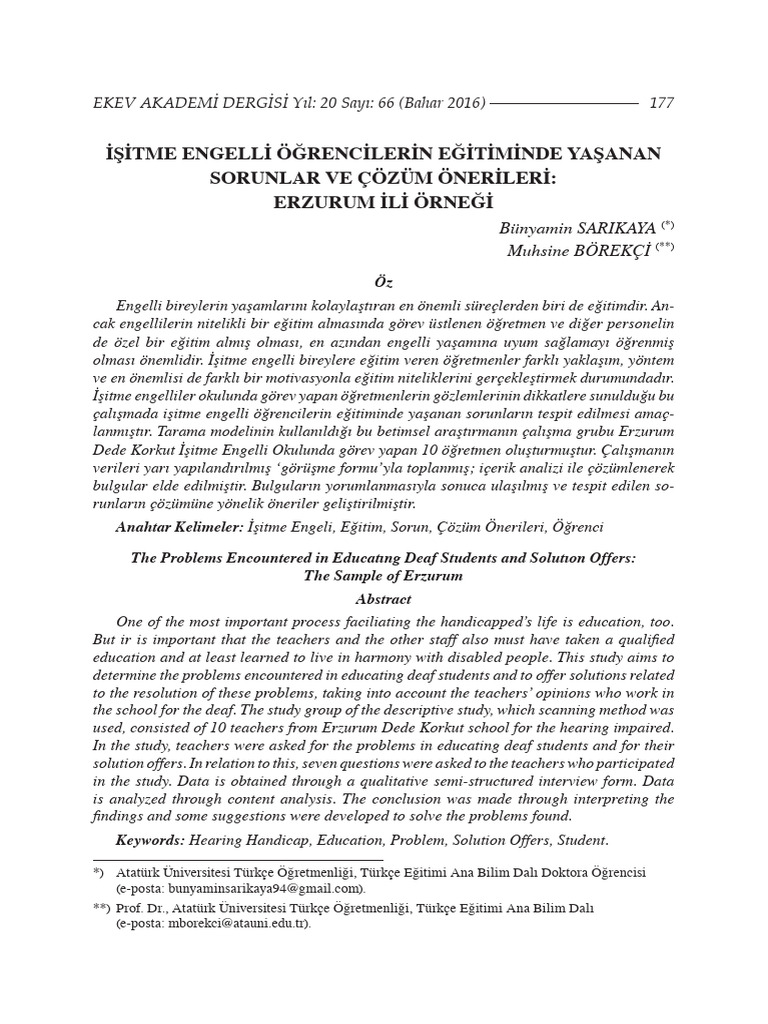 EKEV AKADEMİ DERGİSİ Yıl: 20 Sayı: 66 (Bahar 2016) 177

İŞİTME ENGELLİ ÖĞRENCİLERİN EĞİTİMİNDE YAŞANAN SORUNLAR VE ÇÖZÜM ÖNERİLERİ: ERZURUM İLİ ÖRNEĞİ

Bünyamin SARIKAYA (*)
Muhsine BÖREKÇİ (**)

Öz

Engelli bireylerin yaşamlarını kolaylaştıran en önemli süreçlerden biri de eğitimdir. Ancak engellilerin nitelikli bir eğitim almasında görev üstlenen öğretmen ve diğer personelin de özel bir eğitim almış olması, en azından engelli yaşamına uyum sağlamayı öğrenmiş olması önemlidir. İşitme engelli bireylere eğitim veren öğretmenler farklı yaklaşım, yöntem ve en önemlisi de farklı bir motivasyonla eğitim niteliklerini gerçekleştirmek durumundadır. İşitme engelliler okulunda görev yapan öğretmenlerin gözlemlerinin dikkatlere sunulduğu bu çalışmada işitme engelli öğrencilerin eğitiminde yaşanan sorunların tespit edilmesi amaçlanmıştır. Tarama modelinin kullanıldığı bu betimsel araştırmanın çalışma grubu Erzurum Dede Korkut İşitme Engelli Okulunda görev yapan 10 öğretmen oluşturmuştur. Çalışmanın verileri yarı yapılandırılmış 'görüşme formu'yla toplanmış; içerik analizi ile çözümlenerek bulgular elde edilmiştir. Bulguların yorumlanmasıyla sonuca ulaşılmış ve tespit edilen sorunların çözümüne yönelik öneriler geliştirilmiştir.

Anahtar Kelimeler: İşitme Engeli, Eğitim, Sorun, Çözüm Önerileri, Öğrenci

The Problems Encountered in Educatıng Deaf Students and Solutıon Offers: The Sample of Erzurum

Abstract

One of the most important process faciliating the handicapped's life is education, too. But ir is important that the teachers and the other staff also must have taken a qualified education and at least learned to live in harmony with disabled people. This study aims to determine the problems encountered in educating deaf students and to offer solutions related to the resolution of these problems, taking into account the teachers' opinions who work in the school for the deaf. The study group of the descriptive study, which scanning method was used, consisted of 10 teachers from Erzurum Dede Korkut school for the hearing impaired. In the study, teachers were asked for the problems in educating deaf students and for their solution offers. In relation to this, seven questions were asked to the teachers who participated in the study. Data is obtained through a qualitative semi-structured interview form. Data is analyzed through content analysis. The conclusion was made through interpreting the findings and some suggestions were developed to solve the problems found.

Keywords: Hearing Handicap, Education, Problem, Solution Offers, Student.

*) Atatürk Üniversitesi Türkçe Öğretmenliği, Türkçe Eğitimi Ana Bilim Dalı Doktora Öğrencisi (e-posta: bunyaminsarikaya94@gmail.com).

**) Prof. Dr., Atatürk Üniversitesi Türkçe Öğretmenliği, Türkçe Eğitimi Ana Bilim Dalı (e-posta: mborekci@atauni.edu.tr).